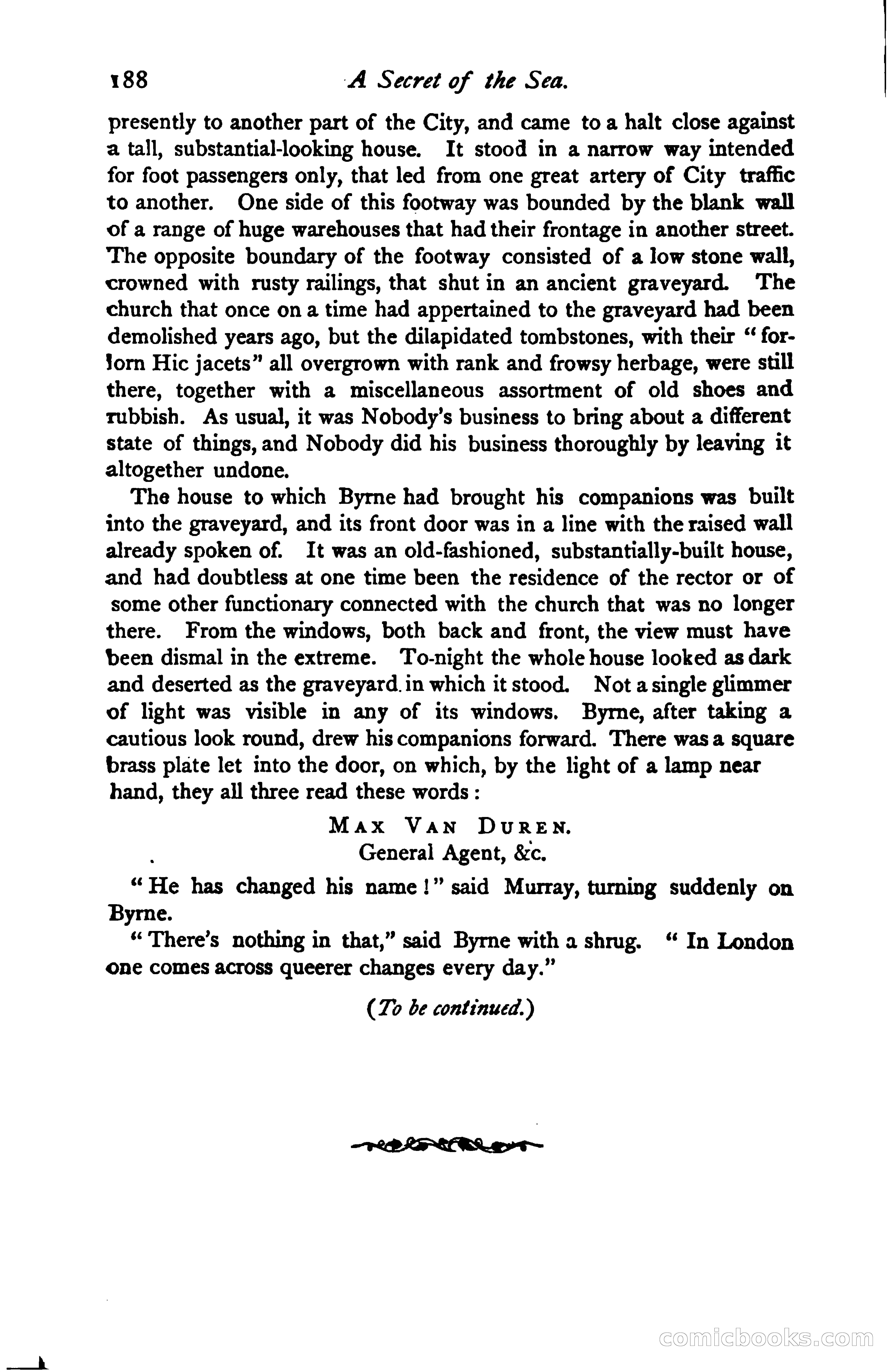 188 A Secret of the Sea.

presently to another part of the City, and came to a halt close against a tall, substantial-looking house. It stood in a narrow way intended for foot passengers only, that led from one great artery of City traffic to another. One side of this footway was bounded by the blank wall of a range of huge warehouses that had their frontage in another street. The opposite boundary of the footway consisted of a low stone wall, crowned with rusty railings, that shut in an ancient graveyard. The church that once on a time had appertained to the graveyard had been demolished years ago, but the dilapidated tombstones, with their "forlorn Hic jacets" all overgrown with rank and frowsy herbage, were still there, together with a miscellaneous assortment of old shoes and rubbish. As usual, it was Nobody's business to bring about a different state of things, and Nobody did his business thoroughly by leaving it altogether undone.

The house to which Byrne had brought his companions was built into the graveyard, and its front door was in a line with the raised wall already spoken of. It was an old-fashioned, substantially-built house, and had doubtless at one time been the residence of the rector or of some other functionary connected with the church that was no longer there. From the windows, both back and front, the view must have been dismal in the extreme. To-night the whole house looked as dark and deserted as the graveyard in which it stood. Not a single glimmer of light was visible in any of its windows. Byrne, after taking a cautious look round, drew his companions forward. There was a square brass plate let into the door, on which, by the light of a lamp near hand, they all three read these words:

MAX VAN DUREN.
General Agent, &c.

"He has changed his name!" said Murray, turning suddenly on Byrne.

"There's nothing in that," said Byrne with a shrug. "In London one comes across queerer changes every day."

(To be continued.)

comicbooks.com